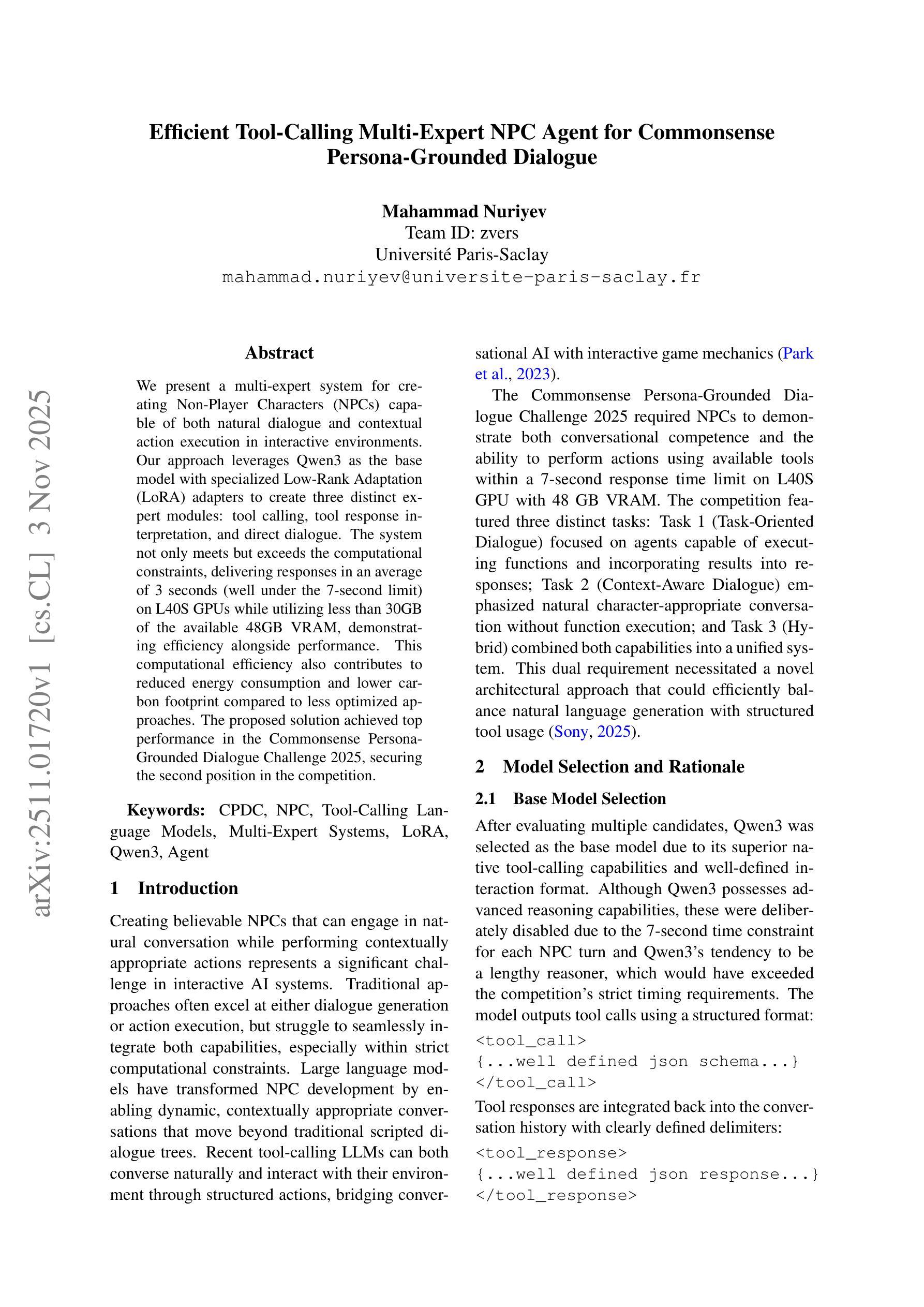 Efficient Tool-Calling Multi-Expert NPC Agent for Commonsense Persona-Grounded Dialogue

Mahammad Nuriyev
Team ID: zvers
Université Paris-Saclay
mahammad.nuriyev@universite-paris-saclay.fr

arXiv:2511.01720v1 [cs.CL] 3 Nov 2025

Abstract

We present a multi-expert system for creating Non-Player Characters (NPCs) capable of both natural dialogue and contextual action execution in interactive environments. Our approach leverages Qwen3 as the base model with specialized Low-Rank Adaptation (LoRA) adapters to create three distinct expert modules: tool calling, tool response interpretation, and direct dialogue. The system not only meets but exceeds the computational constraints, delivering responses in an average of 3 seconds (well under the 7-second limit) on L40S GPUs while utilizing less than 30GB of the available 48GB VRAM, demonstrating efficiency alongside performance. This computational efficiency also contributes to reduced energy consumption and lower carbon footprint compared to less optimized approaches. The proposed solution achieved top performance in the Commonsense Persona-Grounded Dialogue Challenge 2025, securing the second position in the competition.

Keywords: CPDC, NPC, Tool-Calling Language Models, Multi-Expert Systems, LoRA, Qwen3, Agent

1 Introduction

Creating believable NPCs that can engage in natural conversation while performing contextually appropriate actions represents a significant challenge in interactive AI systems. Traditional approaches often excel at either dialogue generation or action execution, but struggle to seamlessly integrate both capabilities, especially within strict computational constraints. Large language models have transformed NPC development by enabling dynamic, contextually appropriate conversations that move beyond traditional scripted dialogue trees. Recent tool-calling LLMs can both converse naturally and interact with their environment through structured actions, bridging conversational AI with interactive game mechanics (Park et al., 2023).

The Commonsense Persona-Grounded Dialogue Challenge 2025 required NPCs to demonstrate both conversational competence and the ability to perform actions using available tools within a 7-second response time limit on L40S GPU with 48 GB VRAM. The competition featured three distinct tasks: Task 1 (Task-Oriented Dialogue) focused on agents capable of executing functions and incorporating results into responses; Task 2 (Context-Aware Dialogue) emphasized natural character-appropriate conversation without function execution; and Task 3 (Hybrid) combined both capabilities into a unified system. This dual requirement necessitated a novel architectural approach that could efficiently balance natural language generation with structured tool usage (Sony, 2025).

2 Model Selection and Rationale

2.1 Base Model Selection

After evaluating multiple candidates, Qwen3 was selected as the base model due to its superior native tool-calling capabilities and well-defined interaction format. Although Qwen3 possesses advanced reasoning capabilities, these were deliberately disabled due to the 7-second time constraint for each NPC turn and Qwen3's tendency to be a lengthy reasoner, which would have exceeded the competition's strict timing requirements. The model outputs tool calls using a structured format:

<tool_call>
{...well defined json schema...}
</tool_call>

Tool responses are integrated back into the conversation history with clearly defined delimiters:

<tool_response>
{...well defined json response...}
</tool_response>